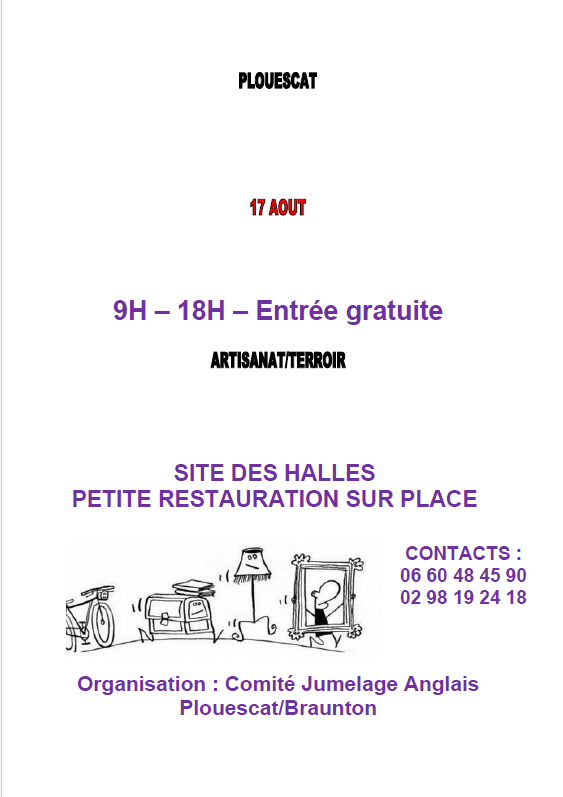 PLOUESCAT

17 AOUT

9H – 18H – Entrée gratuite

ARTISANAT/TERROIR

SITE DES HALLES
PETITE RESTAURATION SUR PLACE

CONTACTS :
06 60 48 45 90
02 98 19 24 18

Organisation : Comité Jumelage Anglais Plouescat/Braunton